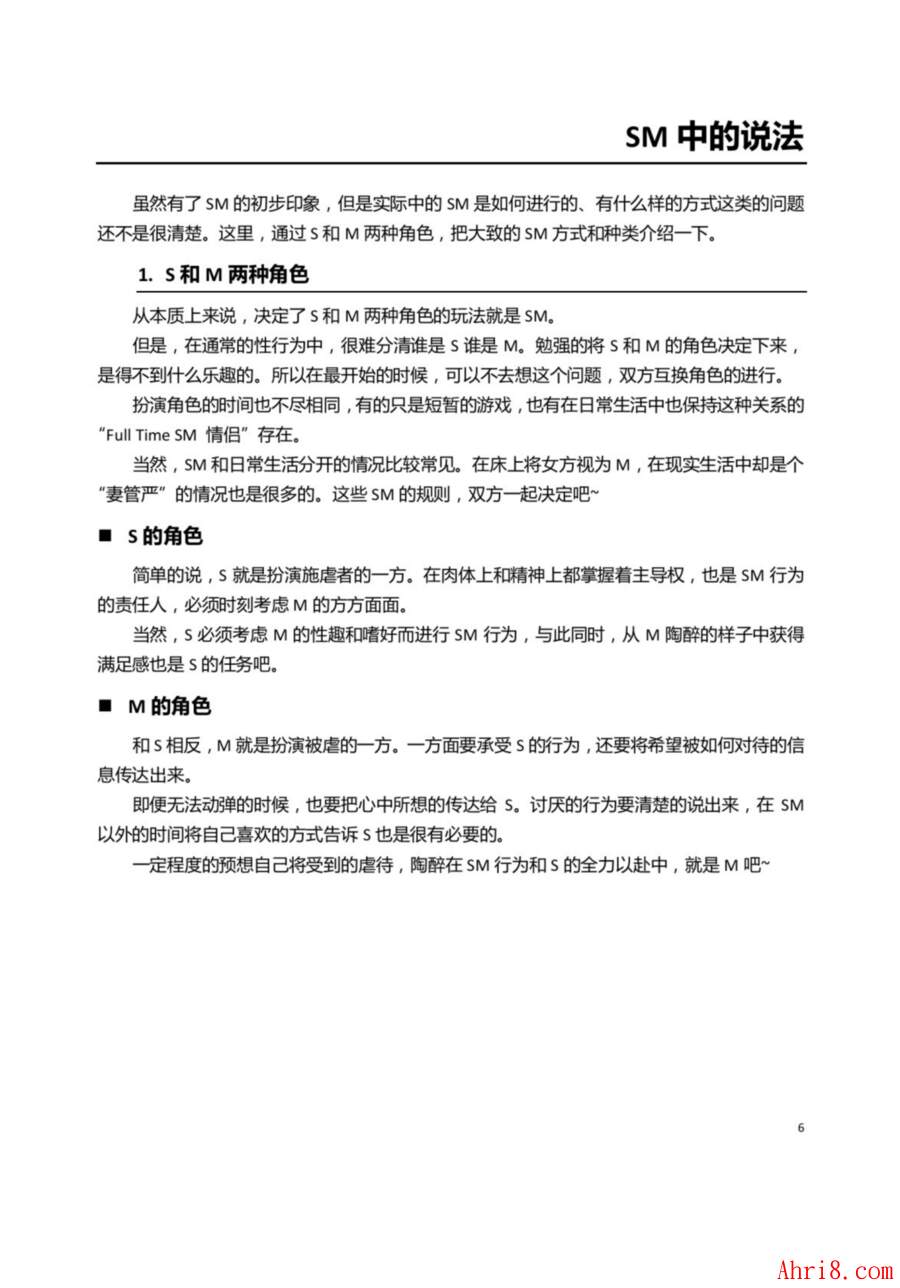 SM 中的说法

虽然有了 SM 的初步印象，但是实际中的 SM 是如何进行的、有什么样的方式这类的问题还不是很清楚。这里，通过 S 和 M 两种角色，把大致的 SM 方式和种类介绍一下。

1. S 和 M 两种角色

从本质上来说，决定了 S 和 M 两种角色的玩法就是 SM。

但是，在通常的性行为中，很难分清谁是 S 谁是 M。勉强的将 S 和 M 的角色决定下来，是得不到什么乐趣的。所以在最开始的时候，可以不去想这个问题，双方互换角色的进行。

扮演角色的时间也不尽相同，有的只是短暂的游戏，也有在日常生活中也保持这种关系的“Full Time SM 情侣”存在。

当然，SM 和日常生活分开的情况比较常见。在床上将女方视为 M，在现实生活中却是个“妻管严”的情况也是很多的。这些 SM 的规则，双方一起决定吧~

■ S 的角色

简单的说，S 就是扮演施虐者的一方。在肉体上和精神上都掌握着主导权，也是 SM 行为的责任人，必须时刻考虑 M 的方方面面。

当然，S 必须考虑 M 的性趣和嗜好而进行 SM 行为，与此同时，从 M 陶醉的样子中获得满足感也是 S 的任务吧。

■ M 的角色

和 S 相反，M 就是扮演被虐的一方。一方面要承受 S 的行为，还要将希望被如何对待的信息传达出来。

即便无法动弹的时候，也要把心中所想的传达给 S。讨厌的行为要清楚的说出来，在 SM 以外的时间将自己喜欢的方式告诉 S 也是很有必要的。

一定程度的预想自己将受到的虐待，陶醉在 SM 行为和 S 的全力以赴中，就是 M 吧~

6

Ahri8.com